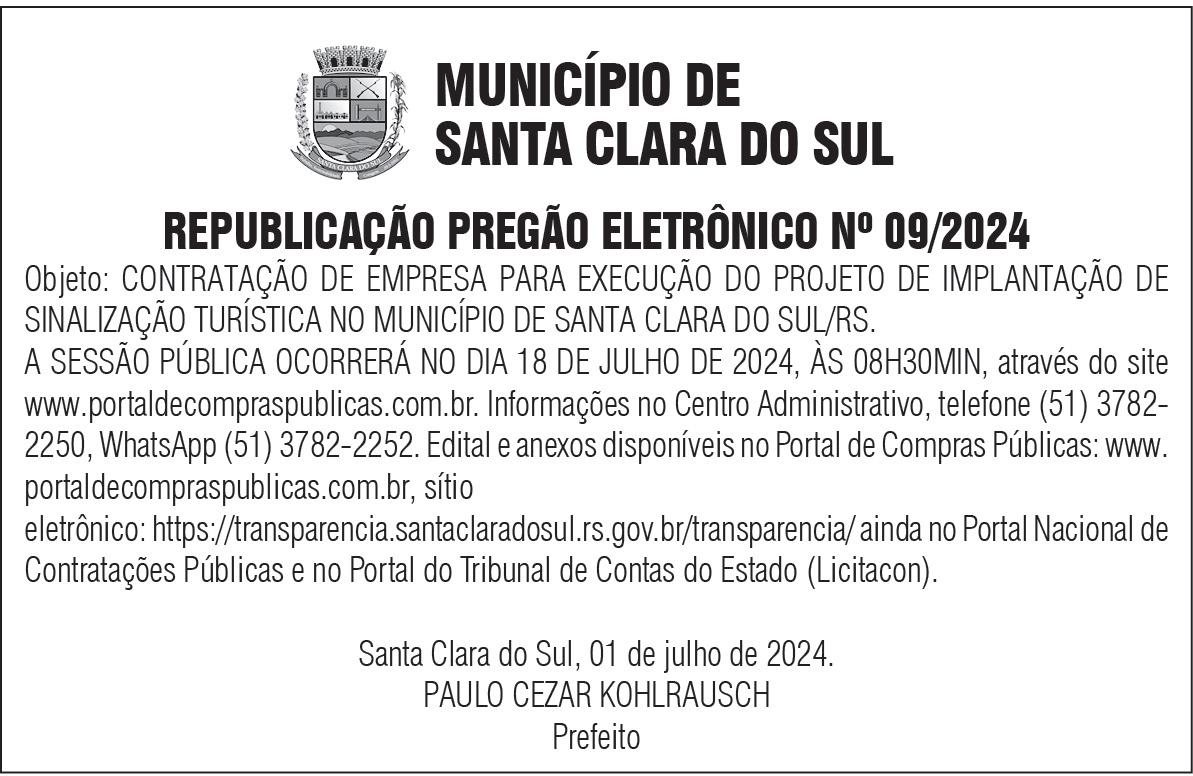 MUNICÍPIO DE
SANTA CLARA DO SUL

REPUBLICAÇÃO PREGÃO ELETRÔNICO Nº 09/2024

Objeto: CONTRATAÇÃO DE EMPRESA PARA EXECUÇÃO DO PROJETO DE IMPLANTAÇÃO DE SINALIZAÇÃO TURÍSTICA NO MUNICÍPIO DE SANTA CLARA DO SUL/RS.

A SESSÃO PÚBLICA OCORRERÁ NO DIA 18 DE JULHO DE 2024, ÀS 08H30MIN, através do site www.portaldecompraspublicas.com.br. Informações no Centro Administrativo, telefone (51) 3782-2250, WhatsApp (51) 3782-2252. Edital e anexos disponíveis no Portal de Compras Públicas: www.portaldecompraspublicas.com.br, sítio

eletrônico: https://transparencia.santaclaradosul.rs.gov.br/transparencia/ ainda no Portal Nacional de Contratações Públicas e no Portal do Tribunal de Contas do Estado (Licitacon).

Santa Clara do Sul, 01 de julho de 2024.
PAULO CEZAR KOHLRAUSCH
Prefeito